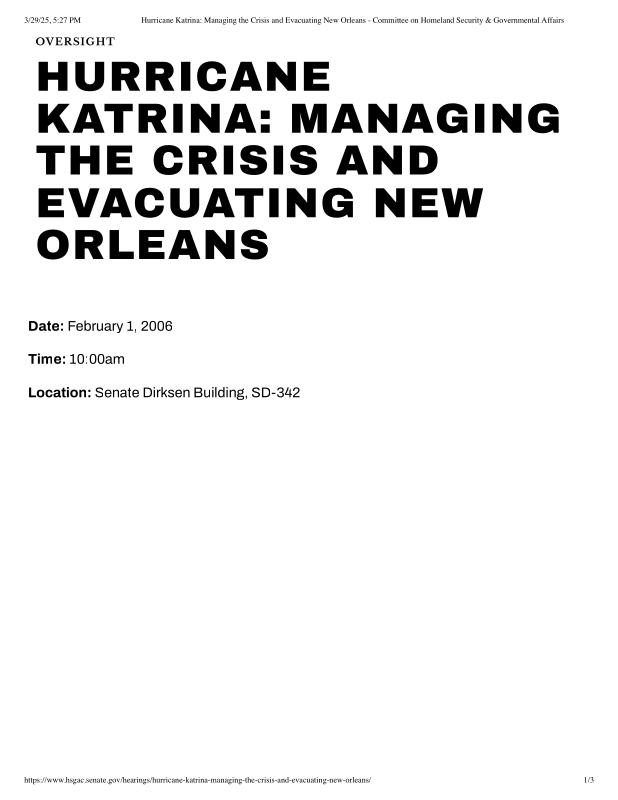 3/29/25, 5:27 PM Hurricane Katrina: Managing the Crisis and Evacuating New Orleans - Committee on Homeland Security & Governmental Affairs

OVERSIGHT

HURRICANE KATRINA: MANAGING THE CRISIS AND EVACUATING NEW ORLEANS

Date: February 1, 2006

Time: 10:00am

Location: Senate Dirksen Building, SD-342

https://www.hsgac.senate.gov/hearings/hurricane-katrina-managing-the-crisis-and-evacuating-new-orleans/ 1/3